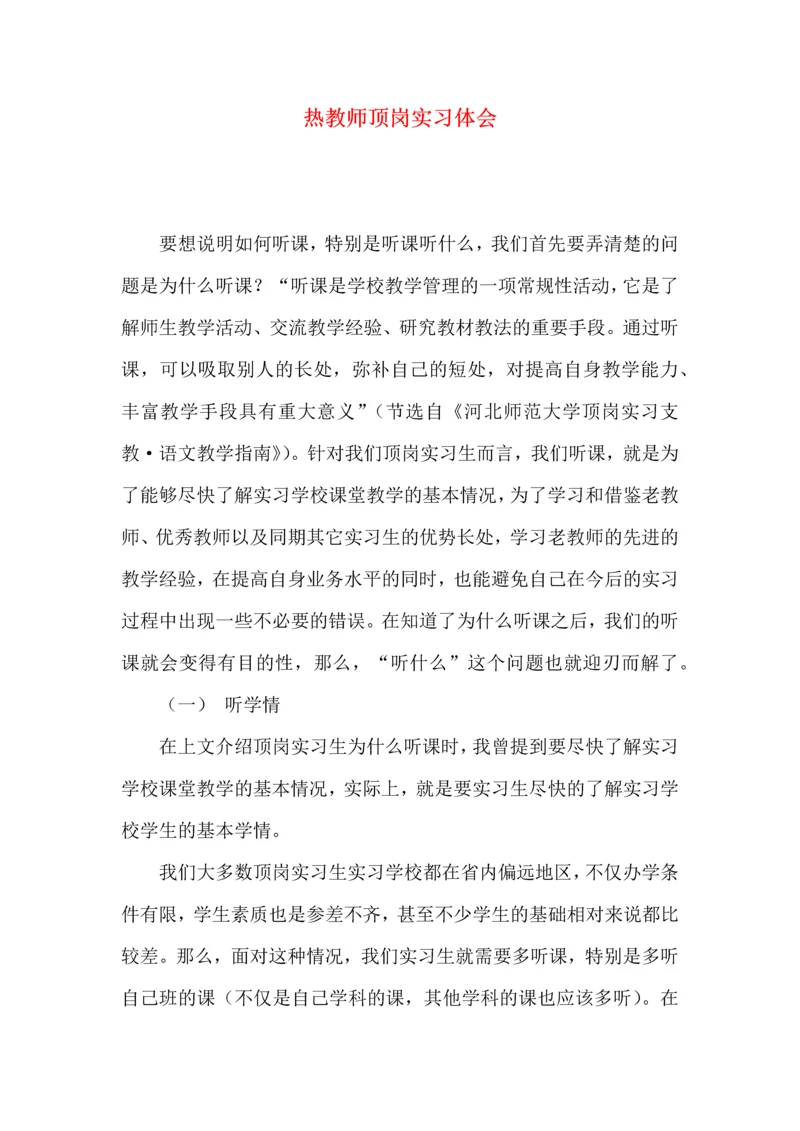 热教师顶岗实习体会

要想说明如何听课，特别是听课听什么，我们首先要弄清楚的问题是为什么听课？“听课是学校教学管理的一项常规性活动，它是了解师生教学活动、交流教学经验、研究教材教法的重要手段。通过听课，可以吸取别人的长处，弥补自己的短处，对提高自身教学能力、丰富教学手段具有重大意义”（节选自《河北师范大学顶岗实习支教·语文教学指南》）。针对我们顶岗实习生而言，我们听课，就是为了能够尽快了解实习学校课堂教学的基本情况，为了学习和借鉴老教师、优秀教师以及同期其它实习生的优势长处，学习老教师的先进的教学经验，在提高自身业务水平的同时，也能避免自己在今后的实习过程中出现一些不必要的错误。在知道了为什么听课之后，我们的听课就会变得有目的性，那么，“听什么”这个问题也就迎刃而解了。

（一） 听学情

在上文介绍顶岗实习生为什么听课时，我曾提到要尽快了解实习学校课堂教学的基本情况，实际上，就是要实习生尽快的了解实习学校学生的基本学情。

我们大多数顶岗实习生实习学校都在省内偏远地区，不仅办学条件有限，学生素质也是参差不齐，甚至不少学生的基础相对来说都比较差。那么，面对这种情况，我们实习生就需要多听课，特别是多听自己班的课（不仅是自己学科的课，其他学科的课也应该多听）。在